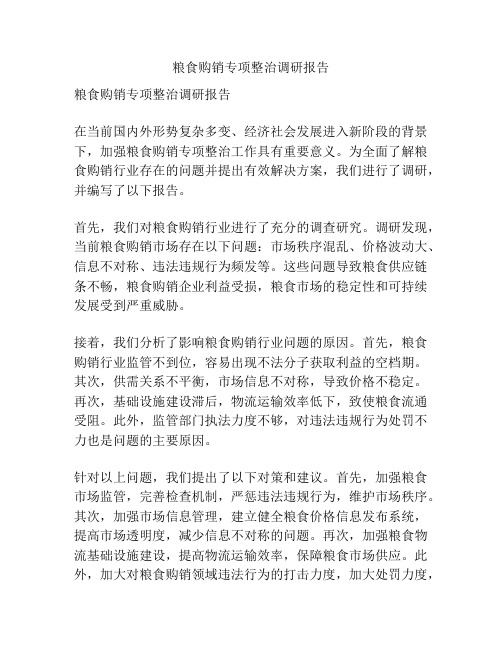 粮食购销专项整治调研报告

粮食购销专项整治调研报告

在当前国内外形势复杂多变、经济社会发展进入新阶段的背景下，加强粮食购销专项整治工作具有重要意义。为全面了解粮食购销行业存在的问题并提出有效解决方案，我们进行了调研，并编写了以下报告。

首先，我们对粮食购销行业进行了充分的调查研究。调研发现，当前粮食购销市场存在以下问题：市场秩序混乱、价格波动大、信息不对称、违法违规行为频发等。这些问题导致粮食供应链条不畅，粮食购销企业利益受损，粮食市场的稳定性和可持续发展受到严重威胁。

接着，我们分析了影响粮食购销行业问题的原因。首先，粮食购销行业监管不到位，容易出现不法分子获取利益的空档期。其次，供需关系不平衡，市场信息不对称，导致价格不稳定。再次，基础设施建设滞后，物流运输效率低下，致使粮食流通受阻。此外，监管部门执法力度不够，对违法违规行为处罚不力也是问题的主要原因。

针对以上问题，我们提出了以下对策和建议。首先，加强粮食市场监管，完善检查机制，严惩违法违规行为，维护市场秩序。其次，加强市场信息管理，建立健全粮食价格信息发布系统，提高市场透明度，减少信息不对称的问题。再次，加强粮食物流基础设施建设，提高物流运输效率，保障粮食市场供应。此外，加大对粮食购销领域违法行为的打击力度，加大处罚力度，